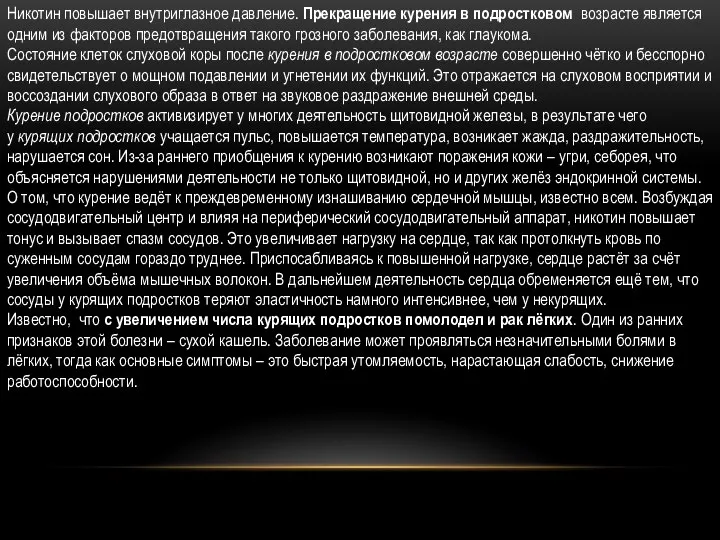 Никотин повышает внутриглазное давление. Прекращение курения в подростковом возрасте является одним из факторов предотвращения такого грозного заболевания, как глаукома.
Состояние клеток слуховой коры после курения в подростковом возрасте совершенно чётко и бесспорно свидетельствует о мощном подавлении и угнетении их функций. Это отражается на слуховом восприятии и воссоздании слухового образа в ответ на звуковое раздражение внешней среды.
Курение подростков активизирует у многих деятельность щитовидной железы, в результате чего у курящих подростков учащается пульс, повышается температура, возникает жажда, раздражительность, нарушается сон. Из-за раннего приобщения к курению возникают поражения кожи – угри, себорея, что объясняется нарушениями деятельности не только щитовидной, но и других желёз эндокринной системы.
О том, что курение ведёт к преждевременному изнашиванию сердечной мышцы, известно всем. Возбуждая сосудодвигательный центр и влияя на периферический сосудодвигательный аппарат, никотин повышает тонус и вызывает спазм сосудов. Это увеличивает нагрузку на сердце, так как протолкнуть кровь по суженным сосудам гораздо труднее. Приспосабливаясь к повышенной нагрузке, сердце растёт за счёт увеличения объёма мышечных волокон. В дальнейшем деятельность сердца обременяется ещё тем, что сосуды у курящих подростков теряют эластичность намного интенсивнее, чем у некурящих.
Известно, что с увеличением числа курящих подростков помолодел и рак лёгких. Один из ранних признаков этой болезни – сухой кашель. Заболевание может проявляться незначительными болями в лёгких, тогда как основные симптомы – это быстрая утомляемость, нарастающая слабость, снижение работоспособности.